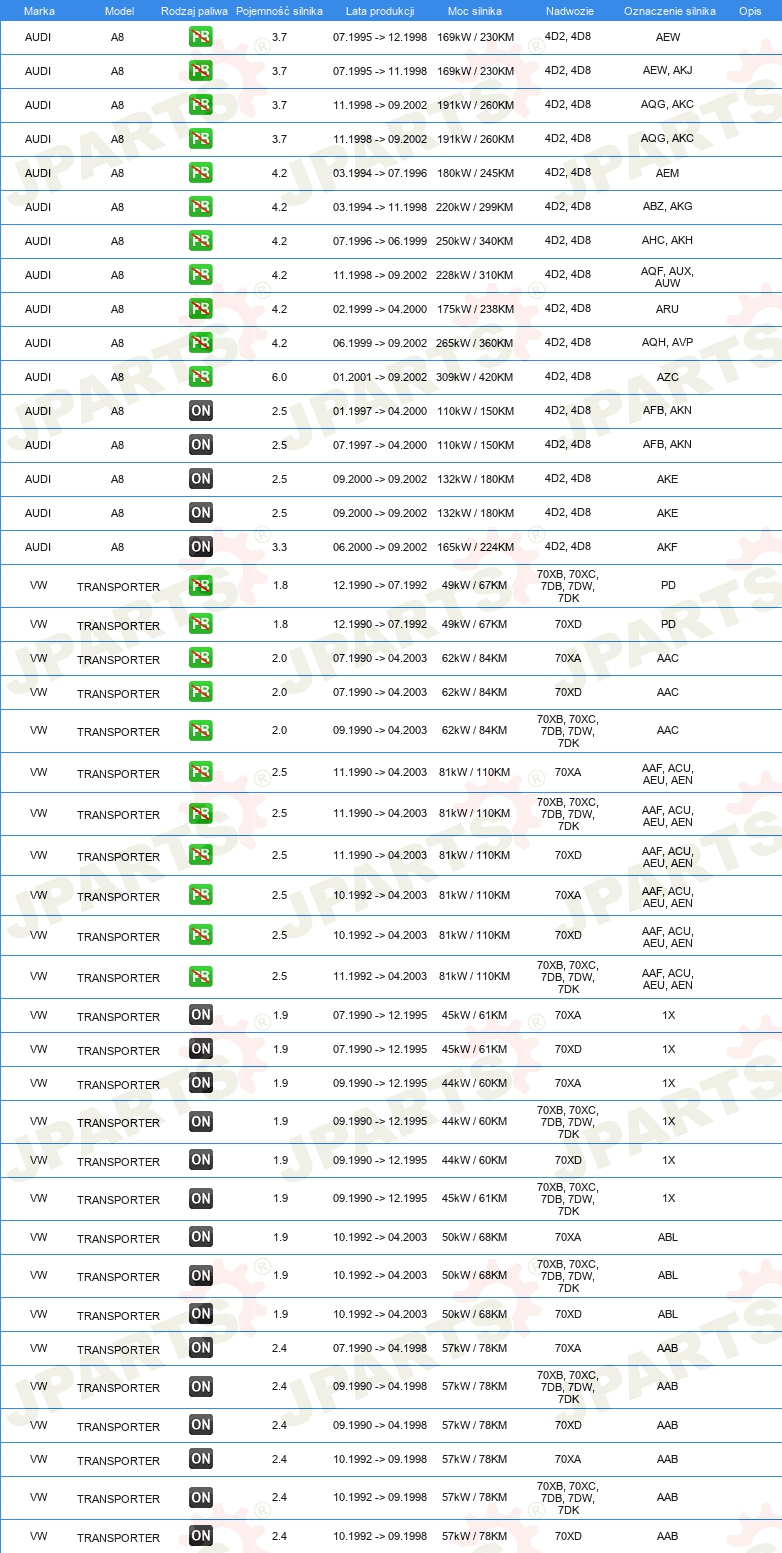 | Marka | Model | Rodzaj paliwa | Pojemność silnika | Lata produkcji | Moc silnika | Nadwozie | Oznaczenie silnika | Opis |
|---|---|---|---|---|---|---|---|---|
| AUDI | A8 | PB | 3.7 | 07.1995 -> 12.1998 | 169kW / 230KM | 4D2, 4D8 | AEW | |
| AUDI | A8 | PB | 3.7 | 07.1995 -> 11.1998 | 169kW / 230KM | 4D2, 4D8 | AEW, AKJ | |
| AUDI | A8 | PB | 3.7 | 11.1998 -> 09.2002 | 191kW / 260KM | 4D2, 4D8 | AQG, AKC | |
| AUDI | A8 | PB | 3.7 | 11.1998 -> 09.2002 | 191kW / 260KM | 4D2, 4D8 | AQG, AKC | |
| AUDI | A8 | PB | 4.2 | 03.1994 -> 07.1996 | 180kW / 245KM | 4D2, 4D8 | AEM | |
| AUDI | A8 | PB | 4.2 | 03.1994 -> 11.1998 | 220kW / 299KM | 4D2, 4D8 | ABZ, AKG | |
| AUDI | A8 | PB | 4.2 | 07.1996 -> 06.1999 | 250kW / 340KM | 4D2, 4D8 | AHC, AKH | |
| AUDI | A8 | PB | 4.2 | 11.1998 -> 09.2002 | 228kW / 310KM | 4D2, 4D8 | AQF, AUX, AUW | |
| AUDI | A8 | PB | 4.2 | 02.1999 -> 04.2000 | 175kW / 238KM | 4D2, 4D8 | ARU | |
| AUDI | A8 | PB | 4.2 | 06.1999 -> 09.2002 | 265kW / 360KM | 4D2, 4D8 | AQH, AVP | |
| AUDI | A8 | PB | 6.0 | 01.2001 -> 09.2002 | 309kW / 420KM | 4D2, 4D8 | AZC | |
| AUDI | A8 | ON | 2.5 | 01.1997 -> 04.2000 | 110kW / 150KM | 4D2, 4D8 | AFB, AKN | |
| AUDI | A8 | ON | 2.5 | 07.1997 -> 04.2000 | 110kW / 150KM | 4D2, 4D8 | AFB, AKN | |
| AUDI | A8 | ON | 2.5 | 09.2000 -> 09.2002 | 132kW / 180KM | 4D2, 4D8 | AKE | |
| AUDI | A8 | ON | 2.5 | 09.2000 -> 09.2002 | 132kW / 180KM | 4D2, 4D8 | AKE | |
| AUDI | A8 | ON | 3.3 | 06.2000 -> 09.2002 | 165kW / 224KM | 4D2, 4D8 | AKF | |
| VW | TRANSPORTER | PB | 1.8 | 12.1990 -> 07.1992 | 49kW / 67KM | 70XB, 70XC, 7DB, 7DW, 7DK | PD | |
| VW | TRANSPORTER | PB | 1.8 | 12.1990 -> 07.1992 | 49kW / 67KM | 70XD | PD | |
| VW | TRANSPORTER | PB | 2.0 | 07.1990 -> 04.2003 | 62kW / 84KM | 70XA | AAC | |
| VW | TRANSPORTER | PB | 2.0 | 07.1990 -> 04.2003 | 62kW / 84KM | 70XD | AAC | |
| VW | TRANSPORTER | PB | 2.0 | 09.1990 -> 04.2003 | 62kW / 84KM | 70XB, 70XC, 7DB, 7DW, 7DK | AAC | |
| VW | TRANSPORTER | PB | 2.5 | 11.1990 -> 04.2003 | 81kW / 110KM | 70XA | AAF, ACU, AEU, AEN | |
| VW | TRANSPORTER | PB | 2.5 | 11.1990 -> 04.2003 | 81kW / 110KM | 70XB, 70XC, 7DB, 7DW, 7DK | AAF, ACU, AEU, AEN | |
| VW | TRANSPORTER | PB | 2.5 | 11.1990 -> 04.2003 | 81kW / 110KM | 70XD | AAF, ACU, AEU, AEN | |
| VW | TRANSPORTER | PB | 2.5 | 10.1992 -> 04.2003 | 81kW / 110KM | 70XA | AAF, ACU, AEU, AEN | |
| VW | TRANSPORTER | PB | 2.5 | 10.1992 -> 04.2003 | 81kW / 110KM | 70XD | AAF, ACU, AEU, AEN | |
| VW | TRANSPORTER | PB | 2.5 | 11.1992 -> 04.2003 | 81kW / 110KM | 70XB, 70XC, 7DB, 7DW, 7DK | AAF, ACU, AEU, AEN | |
| VW | TRANSPORTER | ON | 1.9 | 07.1990 -> 12.1995 | 45kW / 61KM | 70XA | 1X | |
| VW | TRANSPORTER | ON | 1.9 | 07.1990 -> 12.1995 | 45kW / 61KM | 70XD | 1X | |
| VW | TRANSPORTER | ON | 1.9 | 09.1990 -> 12.1995 | 44kW / 60KM | 70XA | 1X | |
| VW | TRANSPORTER | ON | 1.9 | 09.1990 -> 12.1995 | 44kW / 60KM | 70XB, 70XC, 7DB, 7DW, 7DK | 1X | |
| VW | TRANSPORTER | ON | 1.9 | 09.1990 -> 12.1995 | 44kW / 60KM | 70XD | 1X | |
| VW | TRANSPORTER | ON | 1.9 | 09.1990 -> 12.1995 | 45kW / 61KM | 70XB, 70XC, 7DB, 7DW, 7DK | 1X | |
| VW | TRANSPORTER | ON | 1.9 | 10.1992 -> 04.2003 | 50kW / 68KM | 70XA | ABL | |
| VW | TRANSPORTER | ON | 1.9 | 10.1992 -> 04.2003 | 50kW / 68KM | 70XB, 70XC, 7DB, 7DW, 7DK | ABL | |
| VW | TRANSPORTER | ON | 1.9 | 10.1992 -> 04.2003 | 50kW / 68KM | 70XD | ABL | |
| VW | TRANSPORTER | ON | 2.4 | 07.1990 -> 04.1998 | 57kW / 78KM | 70XA | AAB | |
| VW | TRANSPORTER | ON | 2.4 | 09.1990 -> 04.1998 | 57kW / 78KM | 70XB, 70XC, 7DB, 7DW, 7DK | AAB | |
| VW | TRANSPORTER | ON | 2.4 | 09.1990 -> 04.1998 | 57kW / 78KM | 70XD | AAB | |
| VW | TRANSPORTER | ON | 2.4 | 10.1992 -> 09.1998 | 57kW / 78KM | 70XA | AAB | |
| VW | TRANSPORTER | ON | 2.4 | 10.1992 -> 09.1998 | 57kW / 78KM | 70XB, 70XC, 7DB, 7DW, 7DK | AAB | |
| VW | TRANSPORTER | ON | 2.4 | 10.1992 -> 09.1998 | 57kW / 78KM | 70XD | AAB | |

JPARTS®